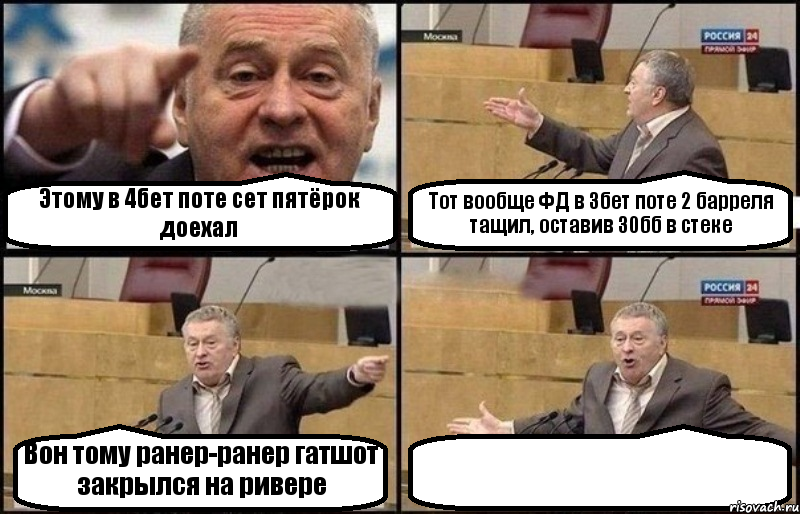 Этому в 4бет поте сет пятёрок доехал

Москва
РОССИЯ 24
ПРЯМОЙ ЭФИР

Тот вообще ФД в 3бет поте 2 барреля тащил, оставив 30бб в стеке

Москва

Вон тому ранер-ранер гатшот закрылся на ривере

РОССИЯ 24
ПРЯМОЙ ЭФИР

risovach.ru